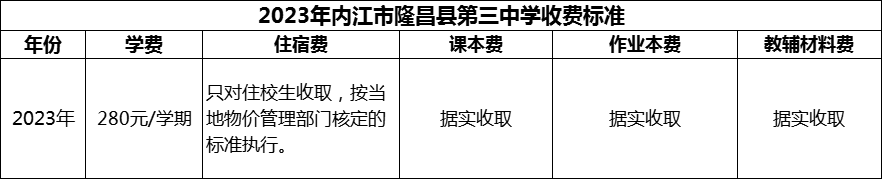 2023年内江市隆昌县第三中学收费标准

| 年份 | 学费 | 住宿费 | 课本费 | 作业本费 | 教辅材料费 |
|---|---|---|---|---|---|
| 2023年 | 280元/学期 | 只对住校生收取，按当地物价管理部门核定的标准执行。 | 据实收取 | 据实收取 | 据实收取 |